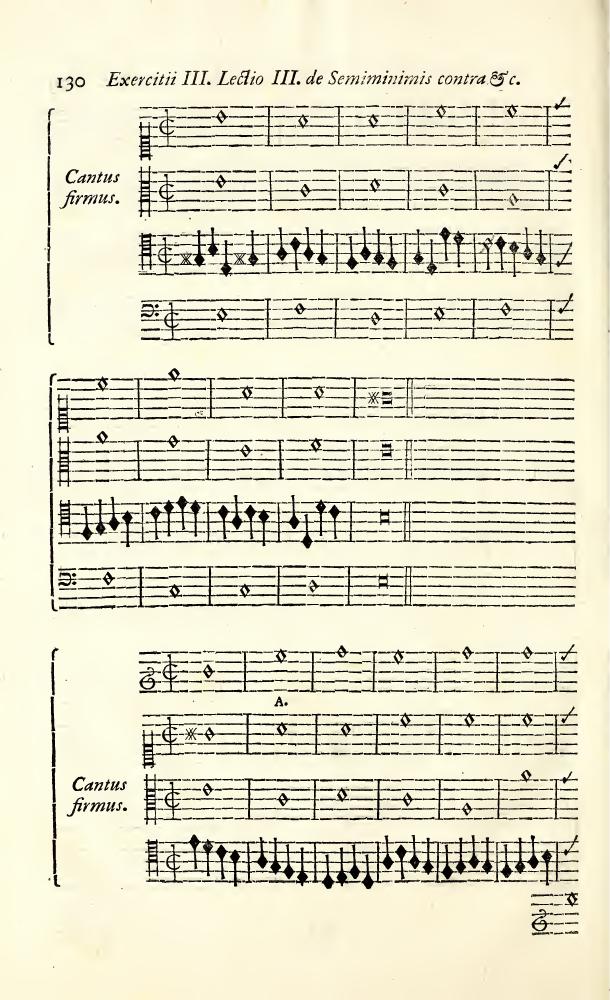 130 Exercitii III. Lectio III. de Semiminimis contra &c.

Cantus firmus.

A.

Cantus firmus.